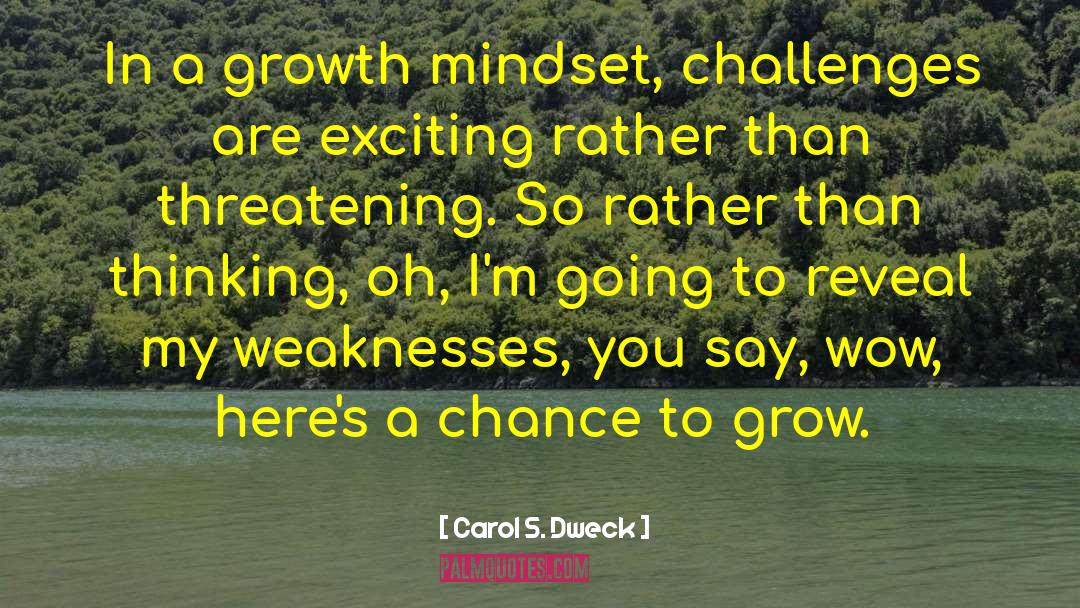 In a growth mindset, challenges are exciting rather than threatening. So rather than thinking, oh, I'm going to reveal my weaknesses, you say, wow, here's a chance to grow.

[ Carol S. Dweck ]

PALMQUOTES.COM